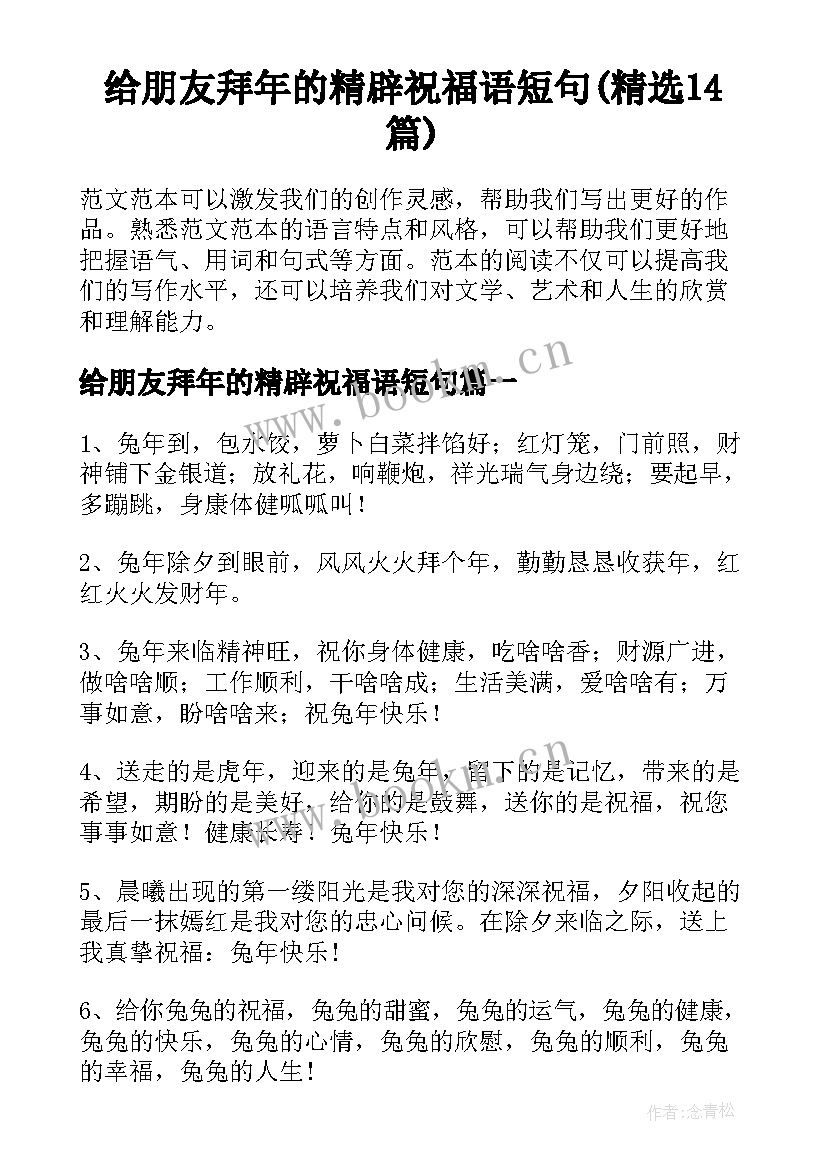 给朋友拜年的精辟祝福语短句(精选14篇)

范文范本可以激发我们的创作灵感，帮助我们写出更好的作品。熟悉范文范本的语言特点和风格，可以帮助我们更好地把握语气、用词和句式等方面。范本的阅读不仅可以提高我们的写作水平，还可以培养我们对文学、艺术和人生的欣赏和理解能力。

给朋友拜年的精辟祝福语短句篇一

www.bookm.cn

1、兔年到，包水饺，萝卜白菜拌馅好；红灯笼，门前照，财神铺下金银道；放礼花，响鞭炮，祥光瑞气身边绕；要起早，多蹦跳，身康体健呱呱叫！

2、兔年除夕到眼前，风风火火拜个年，勤勤恳恳收获年，红红火火发财年。

3、兔年来临精神旺，祝你身体健康，吃啥啥香；财源广进，做啥啥顺；工作顺利，干啥啥成；生活美满，爱啥啥有；万事如意，盼啥啥来；祝兔年快乐！

4、送走的是虎年，迎来的是兔年，留下的是记忆，带来的是希望，期盼的是美好，给你的是鼓舞，送你的是祝福，祝您事事如意！健康长寿！兔年快乐！

5、晨曦出现的第一缕阳光是我对您的深深祝福，夕阳收起的最后一抹嫣红是我对您的忠心问候。在除夕来临之际，送上我真挚祝福：兔年快乐！

6、给你兔兔的祝福，兔兔的甜蜜，兔兔的运气，兔兔的健康，兔兔的快乐，兔兔的心情，兔兔的欣慰，兔兔的顺利，兔兔的幸福，兔兔的人生！

作者:念青松